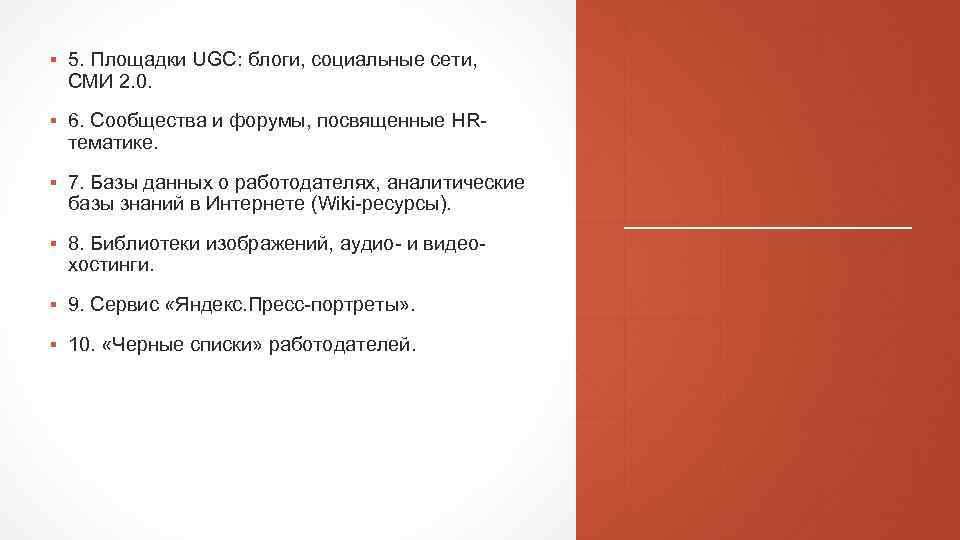 ▪ 5. Площадки UGC: блоги, социальные сети, СМИ 2.0.

▪ 6. Сообщества и форумы, посвященные HR-тематике.

▪ 7. Базы данных о работодателях, аналитические базы знаний в Интернете (Wiki-ресурсы).

▪ 8. Библиотеки изображений, аудио- и видео-хостинги.

▪ 9. Сервис «Яндекс.Пресс-портреты».

▪ 10. «Черные списки» работодателей.